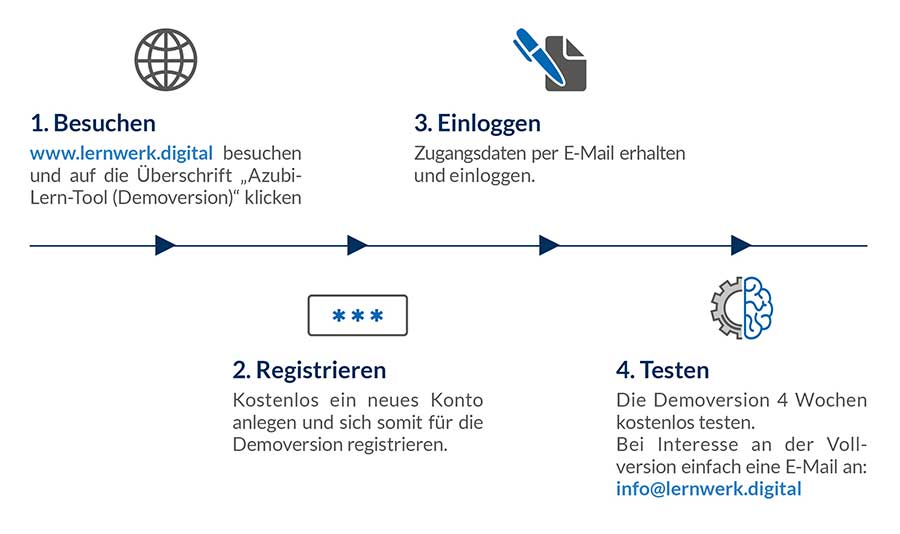 1. Besuchen

www.lernwerk.digital besuchen und auf die Überschrift „Azubi-Lern-Tool (Demoversion)“ klicken

3. Einloggen

Zugangsdaten per E-Mail erhalten und einloggen.

***

2. Registrieren

Kostenlos ein neues Konto anlegen und sich somit für die Demoversion registrieren.

4. Testen

Die Demoversion 4 Wochen kostenlos testen.
Bei Interesse an der Vollversion einfach eine E-Mail an: info@lernwerk.digital